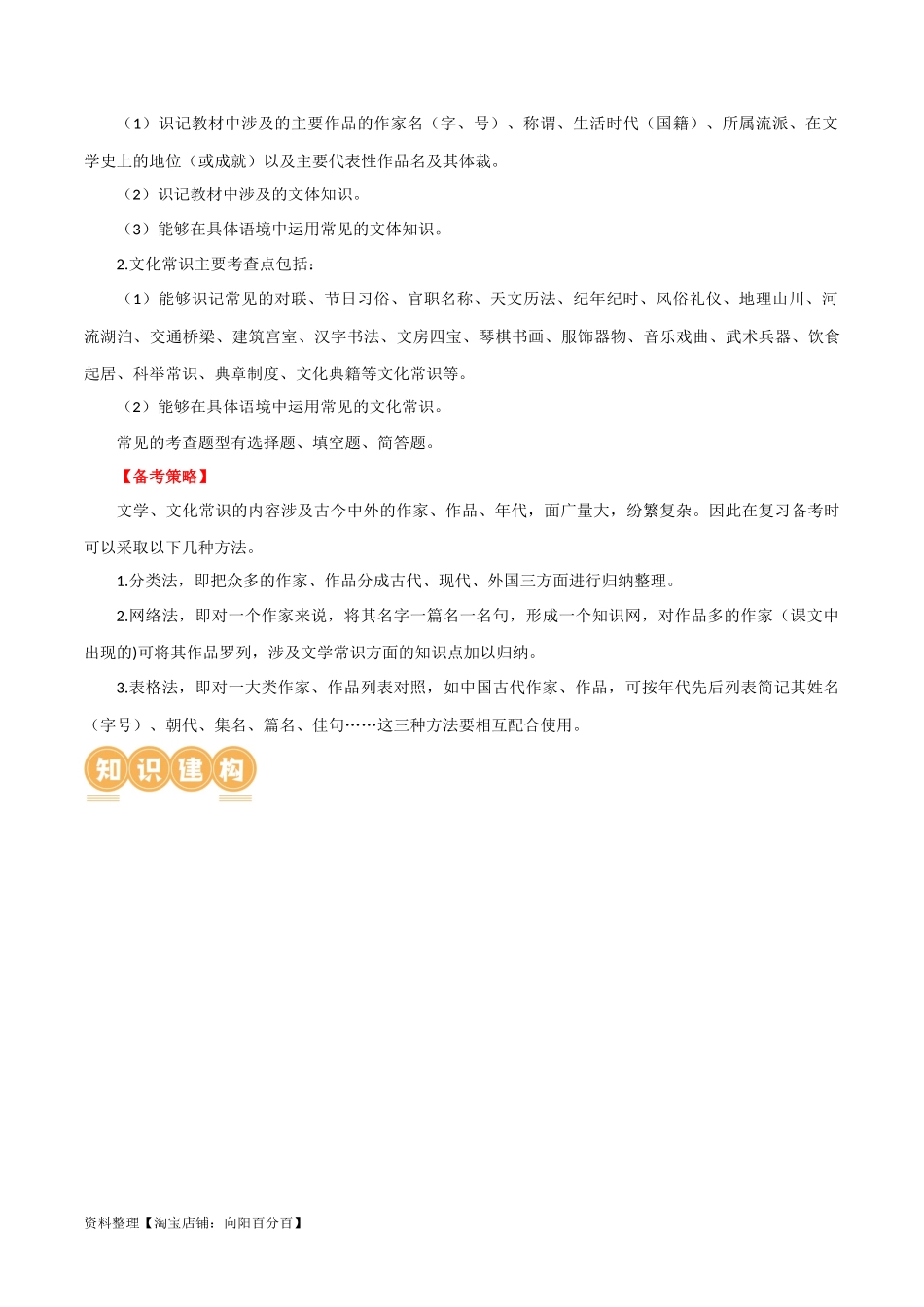 （1）识记教材中涉及的主要作品的作家名（字、号）、称谓、生活时代（国籍）、所属流派、在文学史上的地位（或成就）以及主要代表性作品名及其体裁。

（2）识记教材中涉及的文体知识。

（3）能够在具体语境中运用常见的文体知识。

2.文化常识主要考查点包括：

（1）能够识记常见的对联、节日习俗、官职名称、天文历法、纪年纪时、风俗礼仪、地理山川、河流湖泊、交通桥梁、建筑宫室、汉字书法、文房四宝、琴棋书画、服饰器物、音乐戏曲、武术兵器、饮食起居、科举常识、典章制度、文化典籍等文化常识等。

（2）能够在具体语境中运用常见的文化常识。

常见的考查题型有选择题、填空题、简答题。

【备考策略】

文学、文化常识的内容涉及古今中外的作家、作品、年代，面广量大，纷繁复杂。因此在复习备考时可以采取以下几种方法。

1.分类法，即把众多的作家、作品分成古代、现代、外国三方面进行归纳整理。

2.网络法，即对一个作家来说，将其名字一篇名一名句，形成一个知识网，对作品多的作家（课文中出现的)可将其作品罗列，涉及文学常识方面的知识点加以归纳。

3.表格法，即对一大类作家、作品列表对照，如中国古代作家、作品，可按年代先后列表简记其姓名（字号）、朝代、集名、篇名、佳句……这三种方法要相互配合使用。

知识建构

资料整理【淘宝店铺：向阳百分百】